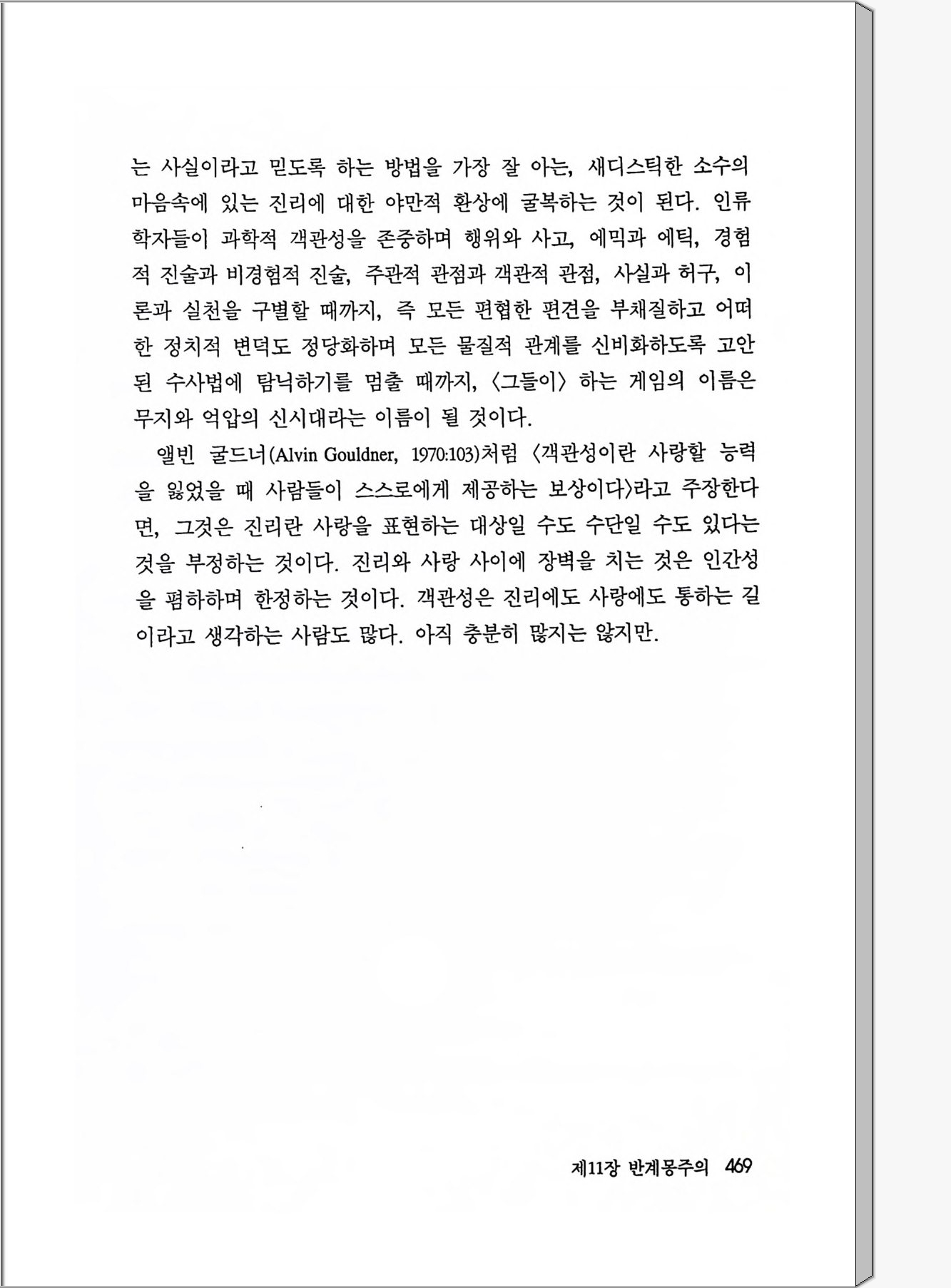 는 사실이라고 믿도록 하는 방법을 가장 잘 아는, 새디스틱한 소수의 마음속에 있는 진리에 대한 야만적 환상에 굴복하는 것이 된다. 인류학자들이 과학적 객관성을 존중하며 행위와 사고, 에믹과 에틱, 경험적 진술과 비경험적 진술, 주관적 관점과 객관적 관점, 사실과 허구, 이론과 실천을 구별할 때까지, 즉 모든 편협한 편견을 부채질하고 어떠한 정치적 변덕도 정당화하며 모든 물질적 관계를 신비화하도록 고안된 수사법에 탐닉하기를 멈출 때까지, 〈그들이〉 하는 게임의 이름은 무지와 억압의 신시대라는 이름이 될 것이다.

앨빈 굴드너(Alvin Gouldner, 1970:103)처럼 〈객관성이란 사랑할 능력을 잃었을 때 사람들이 스스로에게 제공하는 보상이다〉라고 주장한다면, 그것은 진리란 사랑을 표현하는 대상일 수도 수단일 수도 있다는 것을 부정하는 것이다. 진리와 사랑 사이에 장벽을 치는 것은 인간성을 폄하하며 한정하는 것이다. 객관성은 진리에도 사랑에도 통하는 길이라고 생각하는 사람도 많다. 아직 충분히 많지는 않지만.

제11장 반계몽주의 469